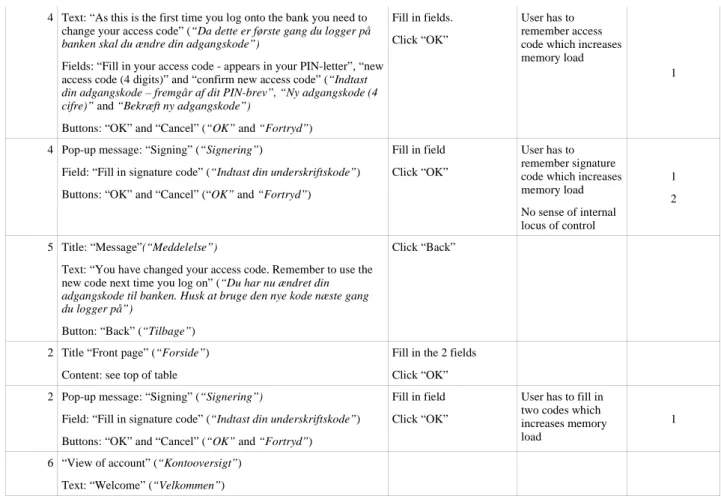 | 4 | Text: "As this is the first time you log onto the bank you need to change your access code" ("Da dette er første gang du logger på banken skal du ændre din adgangskode") Fields: "Fill in your access code - appears in your PIN-letter", "new access code (4 digits)" and "confirm new access code" ("Indtast din adgangskode – fremgår af dit PIN-brev", "Ny adgangskode (4 cifre)" and "Bekræft ny adgangskode") Buttons: "OK" and "Cancel" ("OK" and "Fortryd") | Fill in fields. Click "OK" | User has to remember access code which increases memory load | 1 |
|---|---|---|---|---|
| 4 | Pop-up message: "Signing" ("Signering") Field: "Fill in signature code" ("Indtast din underskriftskode") Buttons: "OK" and "Cancel" ("OK" and "Fortryd") | Fill in field Click "OK" | User has to remember signature code which increases memory load No sense of internal locus of control | 1 2 |
| 5 | Title: "Message"("Meddelelse") Text: "You have changed your access code. Remember to use the new code next time you log on" ("Du har nu ændret din adgangskode til banken. Husk at bruge den nye kode næste gang du logger på") Button: "Back" ("Tilbage") | Click "Back" | | |
| 2 | Title "Front page" ("Forside") Content: see top of table | Fill in the 2 fields Click "OK" | | |
| 2 | Pop-up message: "Signing" ("Signering") Field: "Fill in signature code" ("Indtast din underskriftskode") Buttons: "OK" and "Cancel" ("OK" and "Fortryd") | Fill in field Click "OK" | User has to fill in two codes which increases memory load | 1 |
| 6 | "View of account" ("Kontooversigt") Text: "Welcome" ("Velkommen") | | | |